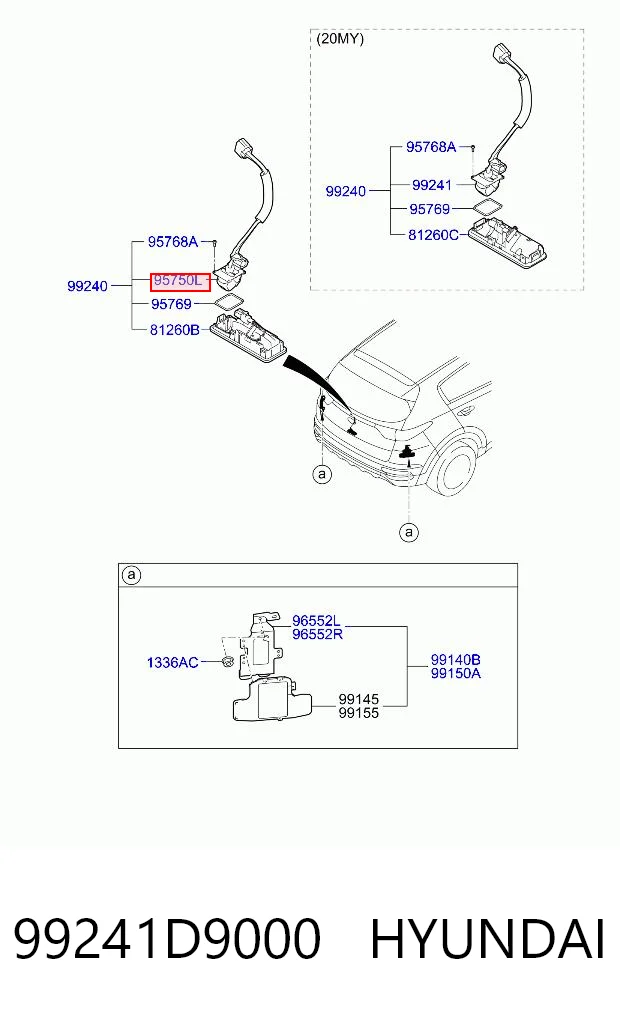 (20MY)

95768A
99240
99241
95769
81260C

95768A
99240
95750L
95769
81260B

a

a

a

96552L
96552R
1336AC
99140B
99150A
99145
99155

99241D9000 HYUNDAI